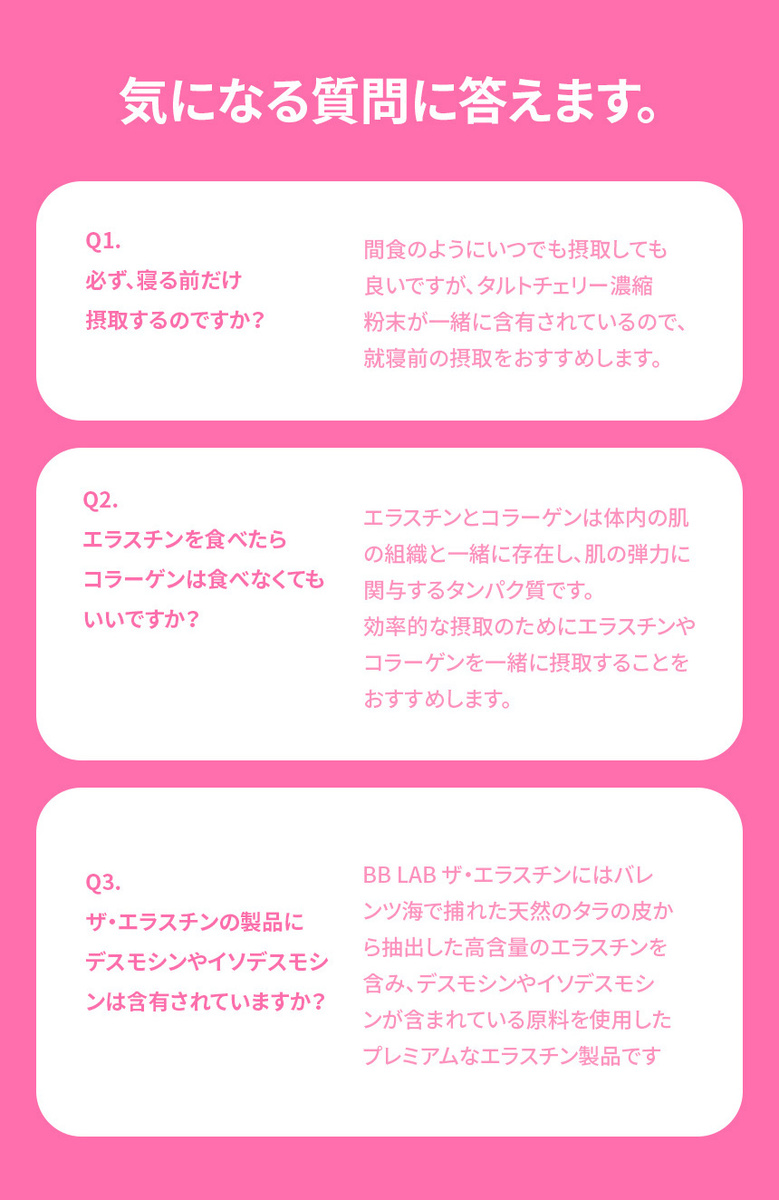 気になる質問に答えます。

Q1.
必ず、寝る前だけ摂取するのですか？

間食のようにいつでも摂取しても良いですが、タルトチェリー濃縮粉末が一緒に含有されているので、就寝前の摂取をおすすめします。

Q2.
エラスチンを食べたらコラーゲンは食べなくてもいいですか？

エラスチンとコラーゲンは体内の肌の組織と一緒に存在し、肌の弾力に関与するタンパク質です。
効率的な摂取のためにエラスチンやコラーゲンを一緒に摂取することをおすすめします。

Q3.
ザ・エラスチンの製品にデスモシンやイソデスモシンは含有されていますか？

BB LAB ザ・エラスチンにはバレンツ海で捕れた天然のタラの皮から抽出した高含量のエラスチンを含み、デスモシンやイソデスモシンが含まれている原料を使用したプレミアムなエラスチン製品です